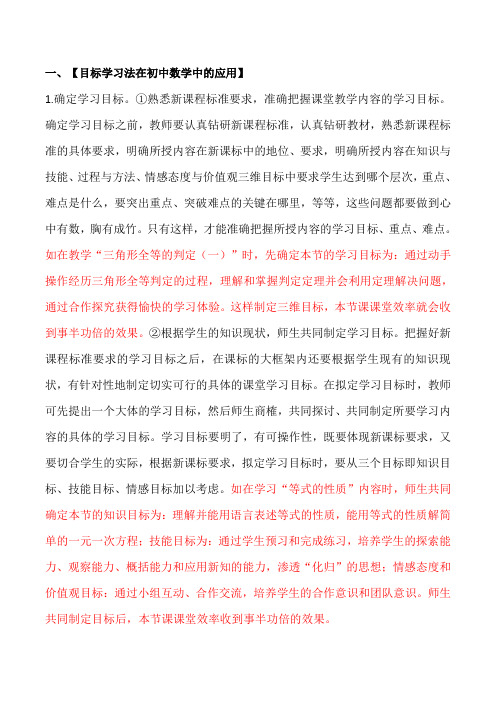 一、【目标学习法在初中数学中的应用】

1.确定学习目标。①熟悉新课程标准要求，准确把握课堂教学内容的学习目标。确定学习目标之前，教师要认真钻研新课程标准，认真钻研教材，熟悉新课程标准的具体要求，明确所授内容在新课标中的地位、要求，明确所授内容在知识与技能、过程与方法、情感态度与价值观三维目标中要求学生达到哪个层次，重点、难点是什么，要突出重点、突破难点的关键在哪里，等等，这些问题都要做到心中有数，胸有成竹。只有这样，才能准确把握所授内容的学习目标、重点、难点。如在教学“三角形全等的判定（一）”时，先确定本节的学习目标为：通过动手操作经历三角形全等判定的过程，理解和掌握判定定理并会利用定理解决问题，通过合作探究获得愉快的学习体验。这样制定三维目标，本节课课堂效率就会收到事半功倍的效果。②根据学生的知识现状，师生共同制定学习目标。把握好新课程标准要求的学习目标之后，在课标的大框架内还要根据学生现有的知识现状，有针对性地制定切实可行的具体的课堂学习目标。在拟定学习目标时，教师可先提出一个大体的学习目标，然后师生商榷，共同探讨、共同制定所要学习内容的具体的学习目标。学习目标要明了，有可操作性，既要体现新课标要求，又要切合学生的实际，根据新课标要求，拟定学习目标时，要从三个目标即知识目标、技能目标、情感目标加以考虑。如在学习“等式的性质”内容时，师生共同确定本节的知识目标为：理解并能用语言表述等式的性质，能用等式的性质解简单的一元一次方程；技能目标为：通过学生预习和完成练习，培养学生的探索能力、观察能力、概括能力和应用新知的能力，渗透“化归”的思想；情感态度和价值观目标：通过小组互动、合作交流，培养学生的合作意识和团队意识。师生共同制定目标后，本节课课堂效率收到事半功倍的效果。